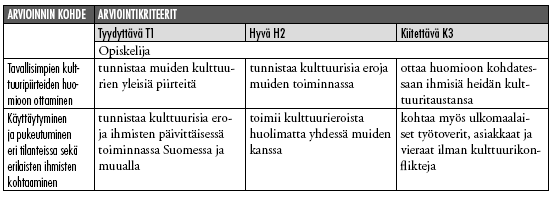 | ARVIOINNIN KOHDE | ARVIOINTIKRITEERIT | | |
|---|---|---|---|
| | Tyydyttävä T1 | Hyvä H2 | Kiitettävä K3 |
| | Opiskelija | | |
| Tavallisimpien kulttuuripiirteiden huomioon ottaminen | tunnistaa muiden kulttuurien yleisiä piirteitä | tunnistaa kulttuurisia eroja muiden toiminnassa | ottaa huomioon kohdatessaan ihmisiä heidän kulttuuritaustansa |
| Käyttäytyminen ja pukeutuminen eri tilanteissa sekä erilaisten ihmisten kohtaaminen | tunnistaa kulttuurisia eroja ihmisten päivittäisessä toiminnassa Suomessa ja muualla | toimii kulttuurieroista huolimatta yhdessä muiden kanssa | kohtaa myös ulkomaalaiset työtoverit, asiakkaat ja vieraat ilman kulttuurikonflikteja |